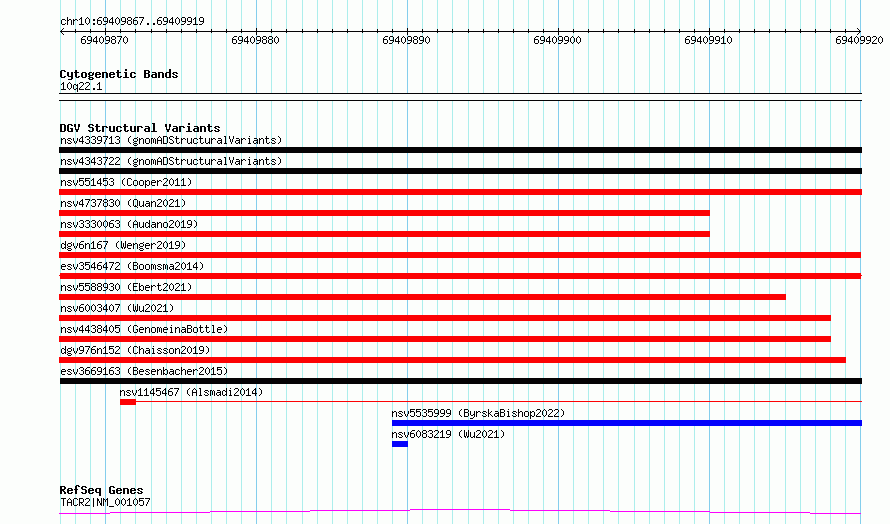 chr10:69409867..69409919

69409870 69409880 69409890 69409900 69409910 69409920

Cytogenetic Bands
10q22.1

DGV Structural Variants
nsv4339713 (gnomADStructuralVariants)
nsv4343722 (gnomADStructuralVariants)
nsv551453 (Cooper2011)
nsv4737830 (Quan2021)
nsv3330063 (Audano2019)
dgv6n167 (Wenger2019)
esv3546472 (Boomsma2014)
nsv5588930 (Ebert2021)
nsv6003407 (Wu2021)
nsv4438405 (GenomeinaBottle)
dgv976n152 (Chaisson2019)
esv3669163 (Besenbacher2015)
nsv1145467 (Alsmadi2014)
nsv5535999 (ByrskaBishop2022)
nsv6083219 (Wu2021)

RefSeq Genes
TACR2|NM_001057